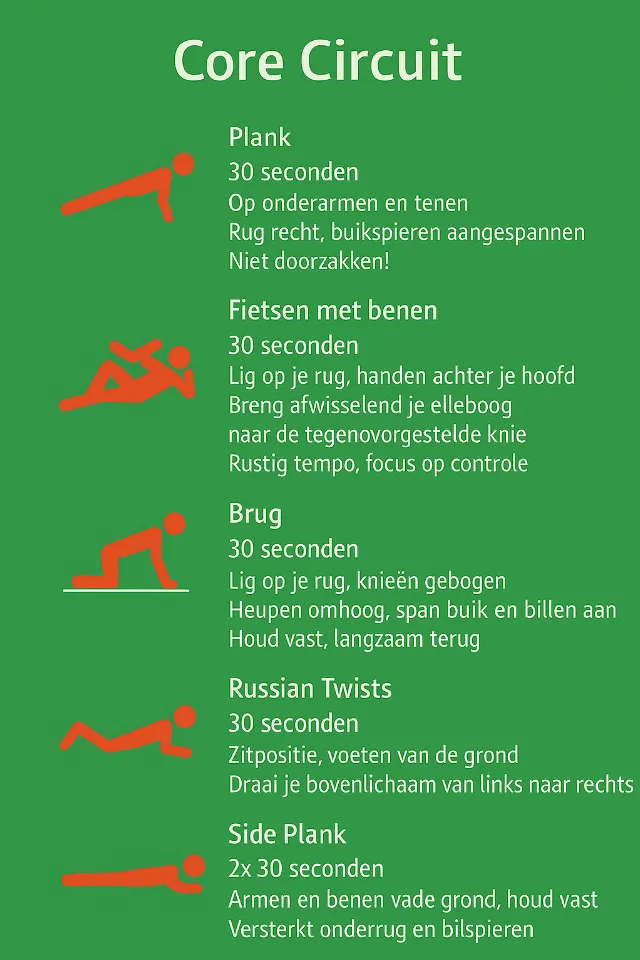 Core Circuit

Plank
30 seconden
Op onderarmen en tenen
Rug recht, buikspieren aangespannen
Niet doorzakken!

Fietsen met benen
30 seconden
Lig op je rug, handen achter je hoofd
Breng afwisselend je elleboog naar de tegenovorgestelde knie
Rustig tempo, focus op controle

Brug
30 seconden
Lig op je rug, knieën gebogen
Heupen omhoog, span buik en billen aan
Houd vast, langzaam terug

Russian Twists
30 seconden
Zitpositie, voeten van de grond
Draai je bovenlichaam van links naar rechts

Side Plank
2x 30 seconden
Armen en benen vade grond, houd vast
Versterkt onderrug en bilspieren